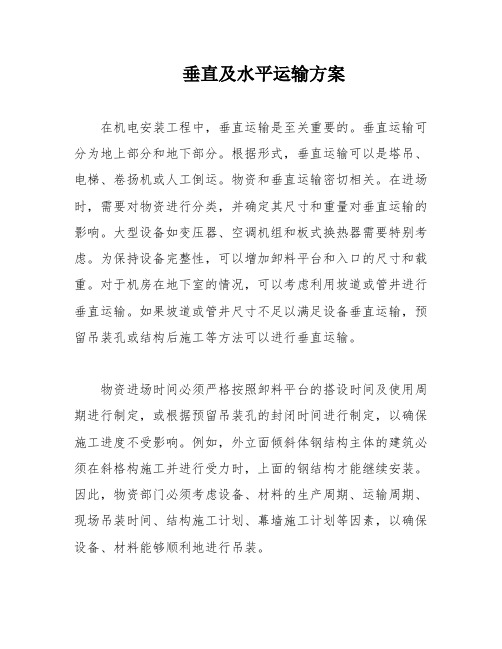 垂直及水平运输方案

在机电安装工程中，垂直运输是至关重要的。垂直运输可分为地上部分和地下部分。根据形式，垂直运输可以是塔吊、电梯、卷扬机或人工倒运。物资和垂直运输密切相关。在进场时，需要对物资进行分类，并确定其尺寸和重量对垂直运输的影响。大型设备如变压器、空调机组和板式换热器需要特别考虑。为保持设备完整性，可以增加卸料平台和入口的尺寸和载重。对于机房在地下室的情况，可以考虑利用坡道或管井进行垂直运输。如果坡道或管井尺寸不足以满足设备垂直运输，预留吊装孔或结构后施工等方法可以进行垂直运输。

物资进场时间必须严格按照卸料平台的搭设时间及使用周期进行制定，或根据预留吊装孔的封闭时间进行制定，以确保施工进度不受影响。例如，外立面倾斜体钢结构主体的建筑必须在斜格构施工并进行受力时，上面的钢结构才能继续安装。因此，物资部门必须考虑设备、材料的生产周期、运输周期、现场吊装时间、结构施工计划、幕墙施工计划等因素，以确保设备、材料能够顺利地进行吊装。